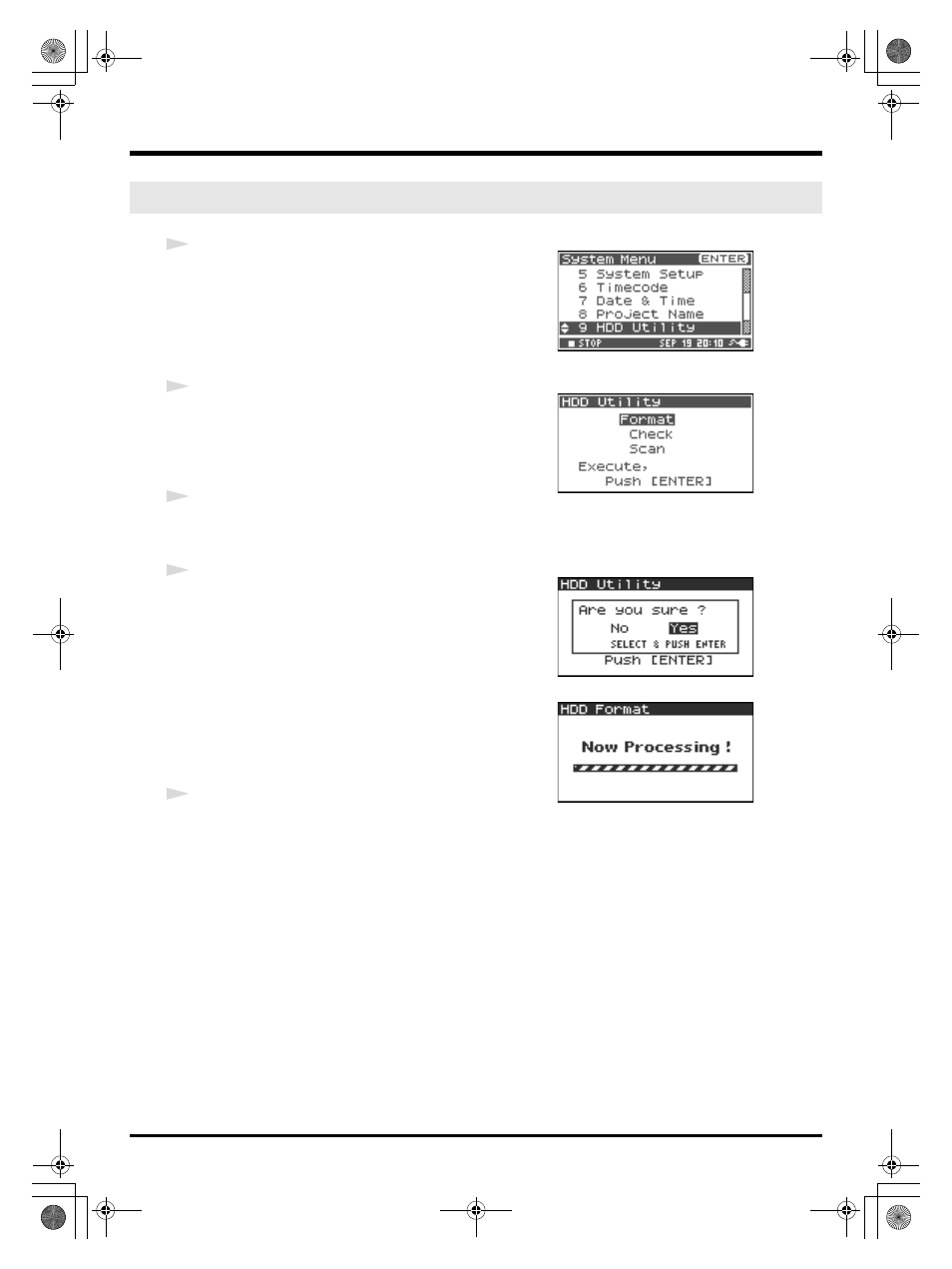 System Menu ENTER
5 System Setup
6 Timecode
7 Date & Time
8 Project Name
9 HDD Utility
STOP SEP 19 20:10

HDD Utility
Format
Check
Scan
Execute,
Push [ENTER]

HDD Utility
Are you sure ?
No Yes
SELECT & PUSH ENTER
Push [ENTER]

HDD Format
Now Processing !